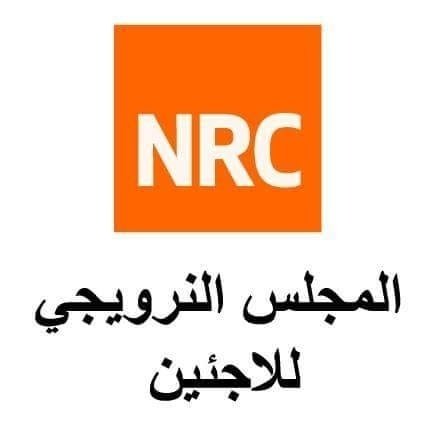 NRC

المجلس النرويجي
للاجئين